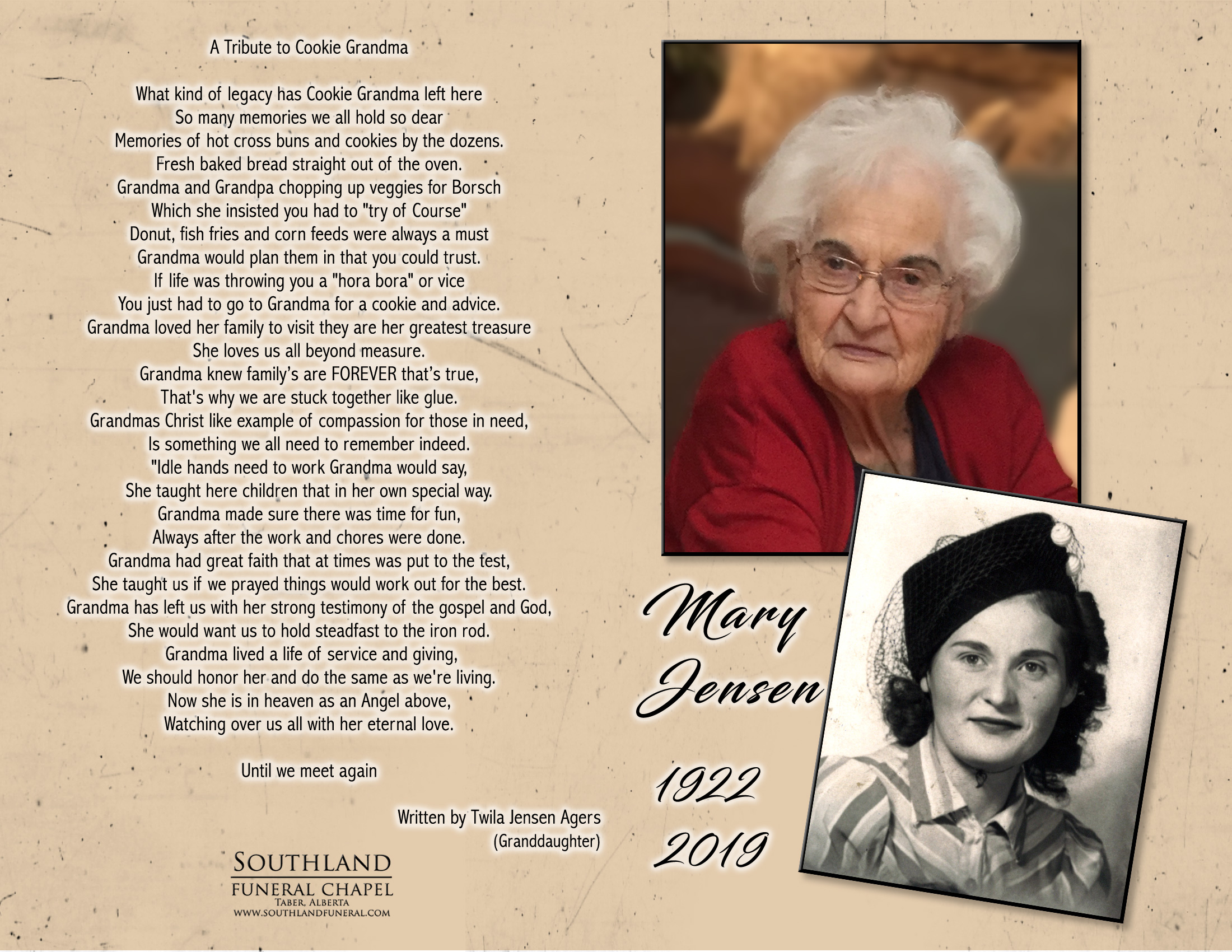 A Tribute to Cookie Grandma

What kind of legacy has Cookie Grandma left here
So many memories we all hold so dear
Memories of hot cross buns and cookies by the dozens.
Fresh baked bread straight out of the oven.
Grandma and Grandpa chopping up veggies for Borsch
Which she insisted you had to "try of Course"
Donut, fish fries and corn feeds were always a must
Grandma would plan them in that you could trust.
If life was throwing you a "hora bora" or vice
You just had to go to Grandma for a cookie and advice.
Grandma loved her family to visit they are her greatest treasure
She loves us all beyond measure.
Grandma knew family's are FOREVER that's true,
That's why we are stuck together like glue.
Grandmas Christ like example of compassion for those in need,
Is something we all need to remember indeed.
"Idle hands need to work Grandma would say,
She taught here children that in her own special way.
Grandma made sure there was time for fun,
Always after the work and chores were done.
Grandma had great faith that at times was put to the test,
She taught us if we prayed things would work out for the best.
Grandma has left us with her strong testimony of the gospel and God,
She would want us to hold steadfast to the iron rod.
Grandma lived a life of service and giving,
We should honor her and do the same as we're living.
Now she is in heaven as an Angel above,
Watching over us all with her eternal love.

Until we meet again

Written by Twila Jensen Agers
(Granddaughter)

SOUTHLAND
FUNERAL CHAPEL
TABER, ALBERTA
WWW.SOUTHLANDFUNERAL.COM

Mary
Jensen

1922
2019